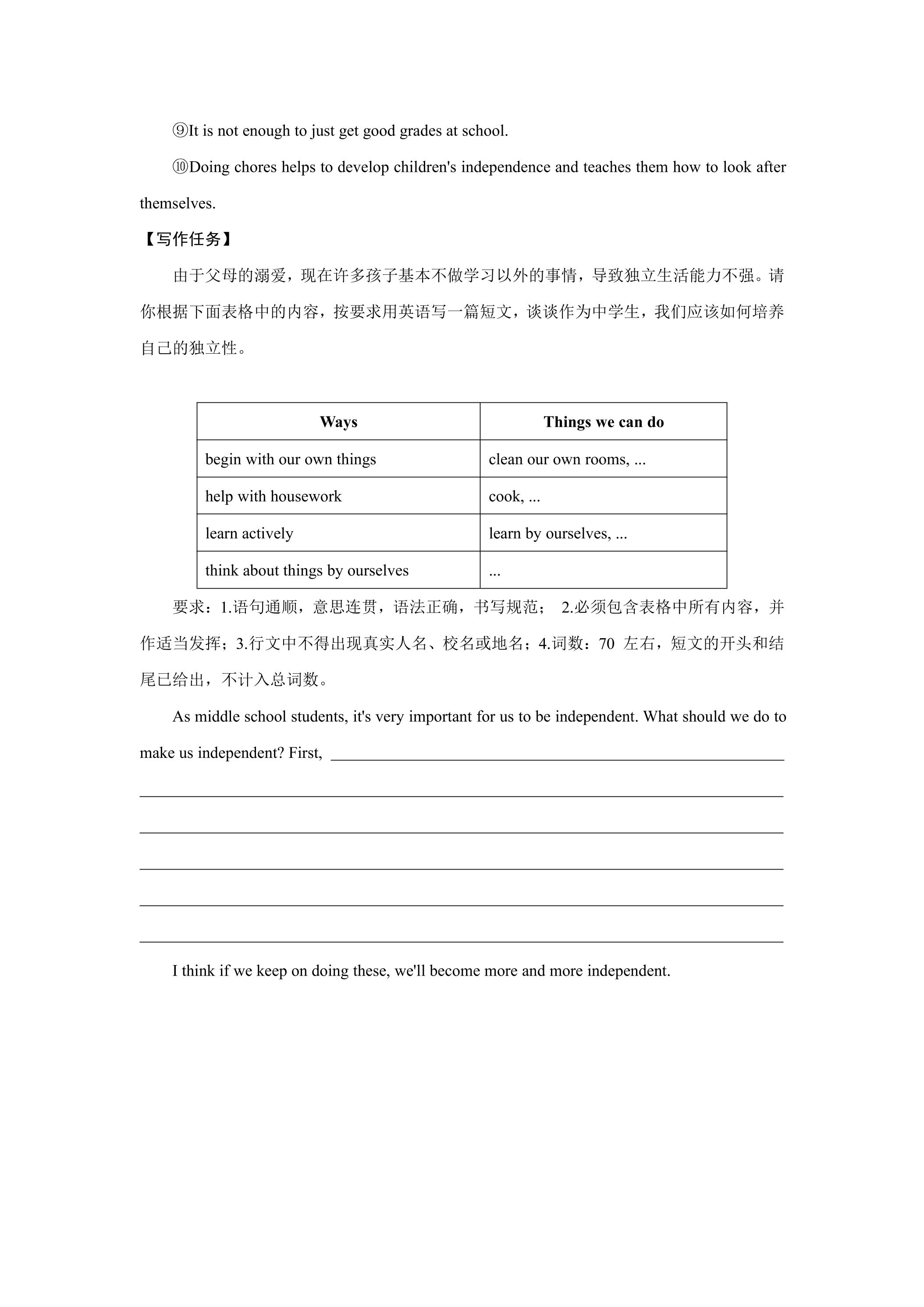 ⑨It is not enough to just get good grades at school.

⑩Doing chores helps to develop children's independence and teaches them how to look after themselves.

【写作任务】

由于父母的溺爱，现在许多孩子基本不做学习以外的事情，导致独立生活能力不强。请你根据下面表格中的内容，按要求用英语写一篇短文，谈谈作为中学生，我们应该如何培养自己的独立性。

| Ways | Things we can do |
|---|---|
| begin with our own things | clean our own rooms, ... |
| help with housework | cook, ... |
| learn actively | learn by ourselves, ... |
| think about things by ourselves | ... |

要求：1.语句通顺，意思连贯，语法正确，书写规范； 2.必须包含表格中所有内容，并作适当发挥；3.行文中不得出现真实人名、校名或地名；4.词数：70左右，短文的开头和结尾已给出，不计入总词数。

As middle school students, it's very important for us to be independent. What should we do to make us independent? First, ____

____

____

____

____

____

I think if we keep on doing these, we'll become more and more independent.